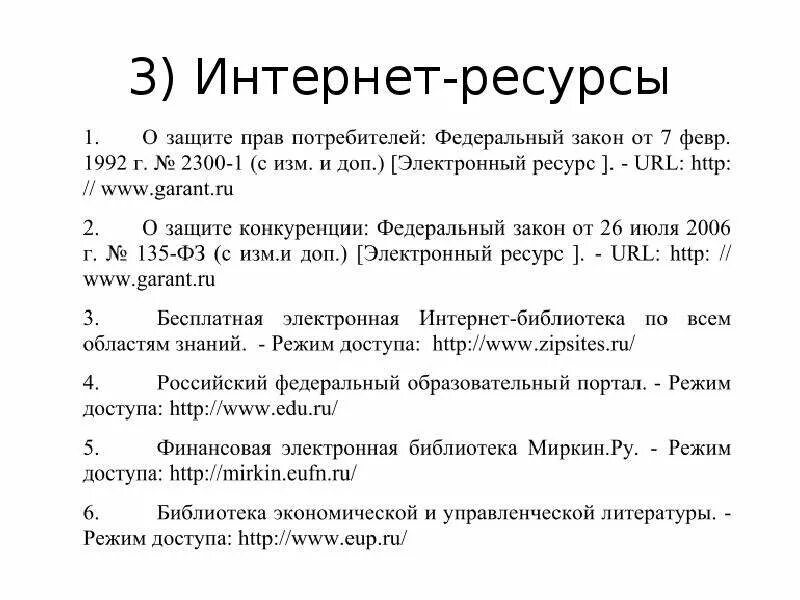 3) Интернет-ресурсы

1. О защите прав потребителей: Федеральный закон от 7 февр. 1992 г. № 2300-1 (с изм. и доп.) [Электронный ресурс ]. - URL: http: // www.garant.ru

2. О защите конкуренции: Федеральный закон от 26 июля 2006 г. № 135-ФЗ (с изм.и доп.) [Электронный ресурс ]. - URL: http: // www.garant.ru

3. Бесплатная электронная Интернет-библиотека по всем областям знаний. - Режим доступа: http://www.zipsites.ru/

4. Российский федеральный образовательный портал. - Режим доступа: http://www.edu.ru/

5. Финансовая электронная библиотека Миркин.Ру. - Режим доступа: http://mirkin.eufn.ru/

6. Библиотека экономической и управленческой литературы. - Режим доступа: http://www.eup.ru/